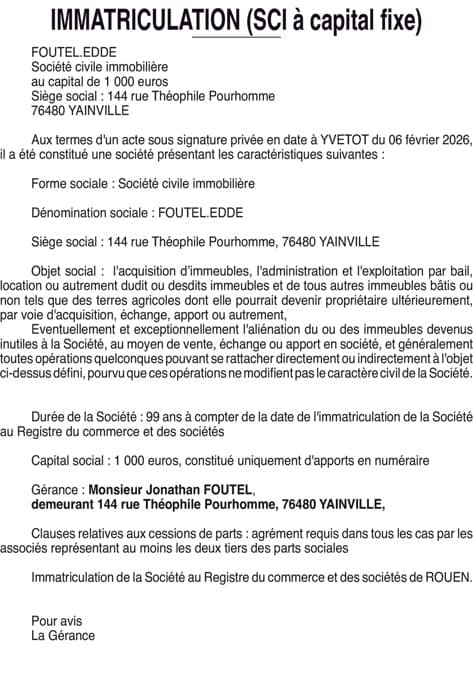 IMMATRICULATION (SCI à capital fixe)

FOUTEL.EDDE
Société civile immobilière
au capital de 1 000 euros
Siège social : 144 rue Théophile Pourhomme
76480 YAINVILLE

Aux termes d'un acte sous signature privée en date à YVETOT du 06 février 2026, il a été constitué une société présentant les caractéristiques suivantes :

Forme sociale : Société civile immobilière

Dénomination sociale : FOUTEL.EDDE

Siège social : 144 rue Théophile Pourhomme, 76480 YAINVILLE

Objet social : l'acquisition d'immeubles, l'administration et l'exploitation par bail, location ou autrement dudit ou desdits immeubles et de tous autres immeubles bâtis ou non tels que des terres agricoles dont elle pourrait devenir propriétaire ultérieurement, par voie d'acquisition, échange, apport ou autrement,
Eventuellement et exceptionnellement l'aliénation du ou des immeubles devenus inutiles à la Société, au moyen de vente, échange ou apport en société, et généralement toutes opérations quelconques pouvant se rattacher directement ou indirectement à l'objet ci-dessus défini, pourvu que ces opérations ne modifient pas le caractère civil de la Société.

Durée de la Société : 99 ans à compter de la date de l'immatriculation de la Société au Registre du commerce et des sociétés

Capital social : 1 000 euros, constitué uniquement d'apports en numéraire

Gérance : Monsieur Jonathan FOUTEL,
demeurant 144 rue Théophile Pourhomme, 76480 YAINVILLE,

Clauses relatives aux cessions de parts : agrément requis dans tous les cas par les associés représentant au moins les deux tiers des parts sociales

Immatriculation de la Société au Registre du commerce et des sociétés de ROUEN.

Pour avis
La Gérance